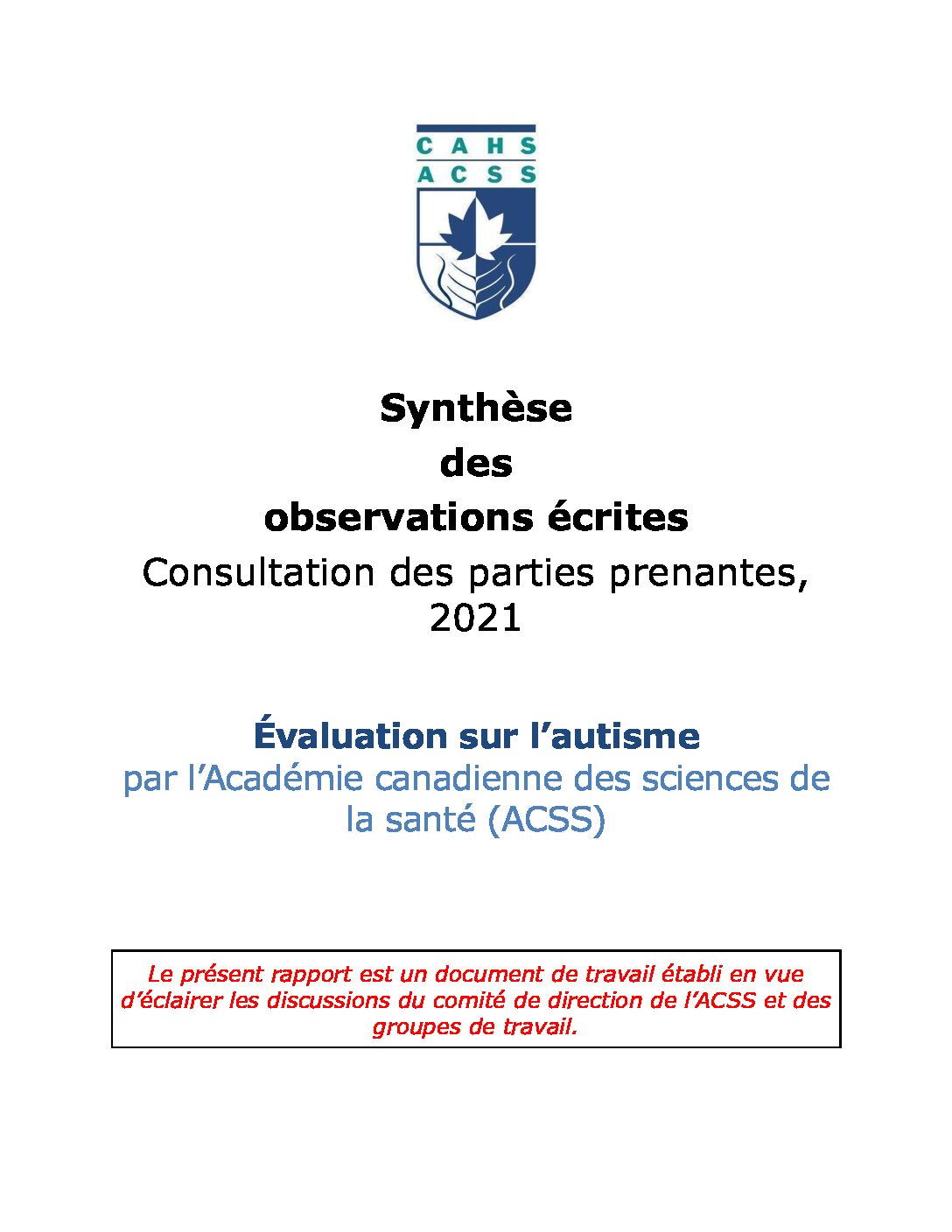 CAHS
ACSS

Synthèse
des
observations écrites
Consultation des parties prenantes, 2021

Évaluation sur l’autisme
par l’Académie canadienne des sciences de la santé (ACSS)

Le présent rapport est un document de travail établi en vue d’éclairer les discussions du comité de direction de l’ACSS et des groupes de travail.